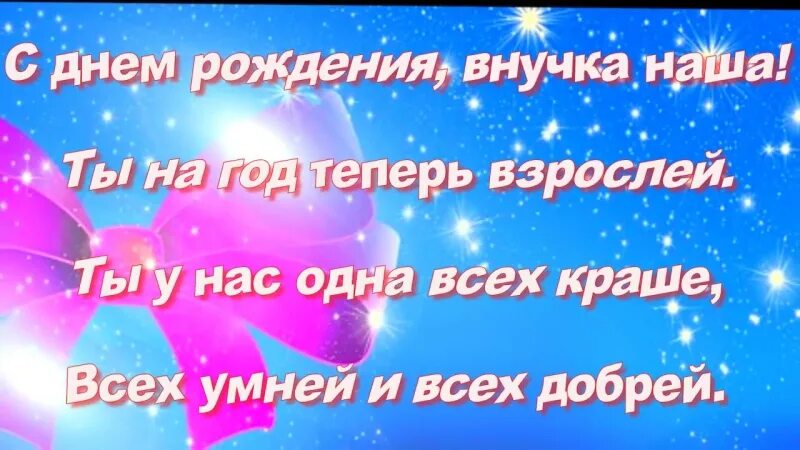 С днем рождения, внучка наша!

Ты на год теперь взрослей.

Ты у нас одна всех краше,

Всех умней и всех добрей.